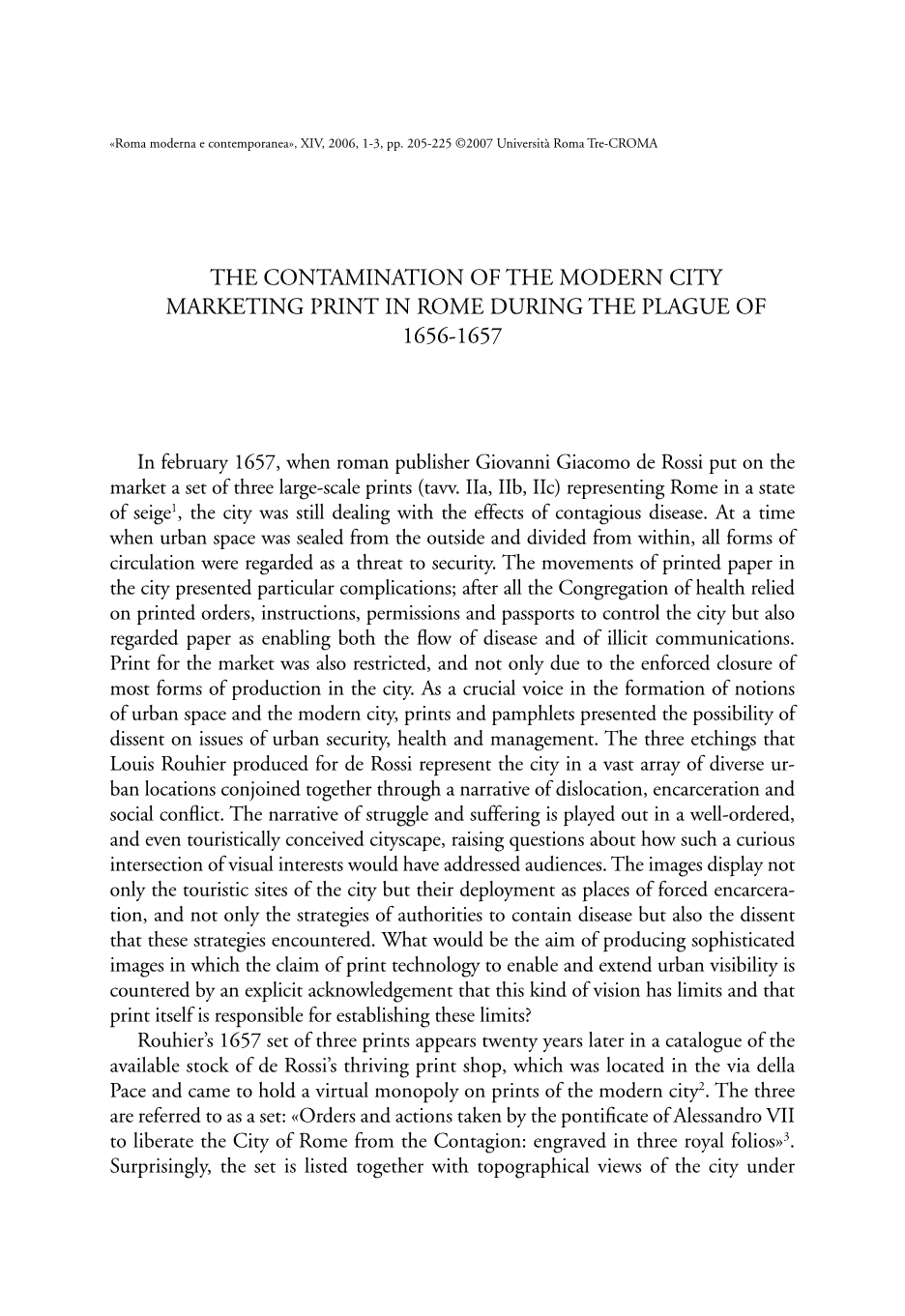 «Roma moderna e contemporanea», XIV, 2006, 1-3, pp. 205-225 ©2007 Università Roma Tre-CROMA

THE CONTAMINATION OF THE MODERN CITY MARKETING PRINT IN ROME DURING THE PLAGUE OF 1656-1657

In february 1657, when roman publisher Giovanni Giacomo de Rossi put on the market a set of three large-scale prints (tavv. IIa, IIb, IIc) representing Rome in a state of seige$^1$, the city was still dealing with the effects of contagious disease. At a time when urban space was sealed from the outside and divided from within, all forms of circulation were regarded as a threat to security. The movements of printed paper in the city presented particular complications; after all the Congregation of health relied on printed orders, instructions, permissions and passports to control the city but also regarded paper as enabling both the flow of disease and of illicit communications. Print for the market was also restricted, and not only due to the enforced closure of most forms of production in the city. As a crucial voice in the formation of notions of urban space and the modern city, prints and pamphlets presented the possibility of dissent on issues of urban security, health and management. The three etchings that Louis Rouhier produced for de Rossi represent the city in a vast array of diverse urban locations conjoined together through a narrative of dislocation, encarceration and social conflict. The narrative of struggle and suffering is played out in a well-ordered, and even touristically conceived cityscape, raising questions about how such a curious intersection of visual interests would have addressed audiences. The images display not only the touristic sites of the city but their deployment as places of forced encarceration, and not only the strategies of authorities to contain disease but also the dissent that these strategies encountered. What would be the aim of producing sophisticated images in which the claim of print technology to enable and extend urban visibility is countered by an explicit acknowledgement that this kind of vision has limits and that print itself is responsible for establishing these limits?
Rouhier's 1657 set of three prints appears twenty years later in a catalogue of the available stock of de Rossi's thriving print shop, which was located in the via della Pace and came to hold a virtual monopoly on prints of the modern city$^2$. The three are referred to as a set: «Orders and actions taken by the pontificate of Alessandro VII to liberate the City of Rome from the Contagion: engraved in three royal folios»$^3$. Surprisingly, the set is listed together with topographical views of the city under